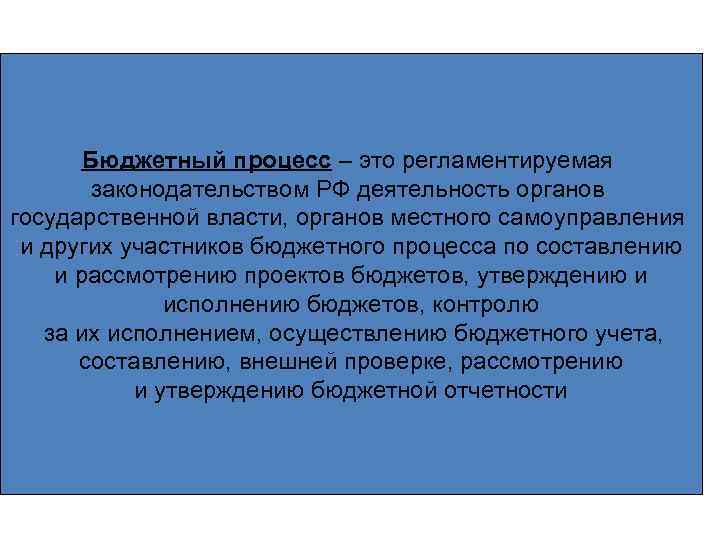 Бюджетный процесс – это регламентируемая законодательством РФ деятельность органов государственной власти, органов местного самоуправления и других участников бюджетного процесса по составлению и рассмотрению проектов бюджетов, утверждению и исполнению бюджетов, контролю за их исполнением, осуществлению бюджетного учета, составлению, внешней проверке, рассмотрению и утверждению бюджетной отчетности